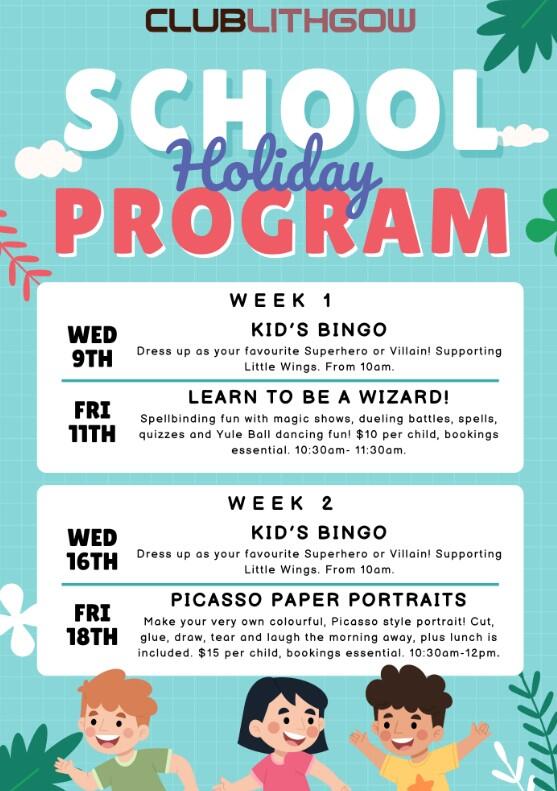 CLUBLITHGOW

SCHOOL
Holiday
PROGRAM

WEEK 1

WED 9TH

KID'S BINGO

Dress up as your favourite Superhero or Villain! Supporting Little Wings. From 10am.

FRI 11TH

LEARN TO BE A WIZARD!

Spellbinding fun with magic shows, dueling battles, spells, quizzes and Yule Ball dancing fun! $10 per child, bookings essential. 10:30am- 11:30am.

WEEK 2

WED 16TH

KID'S BINGO

Dress up as your favourite Superhero or Villain! Supporting Little Wings. From 10am.

FRI 18TH

PICASSO PAPER PORTRAITS

Make your very own colourful, Picasso style portrait! Cut, glue, draw, tear and laugh the morning away, plus lunch is included. $15 per child, bookings essential. 10:30am-12pm.